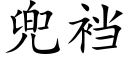 兜裆